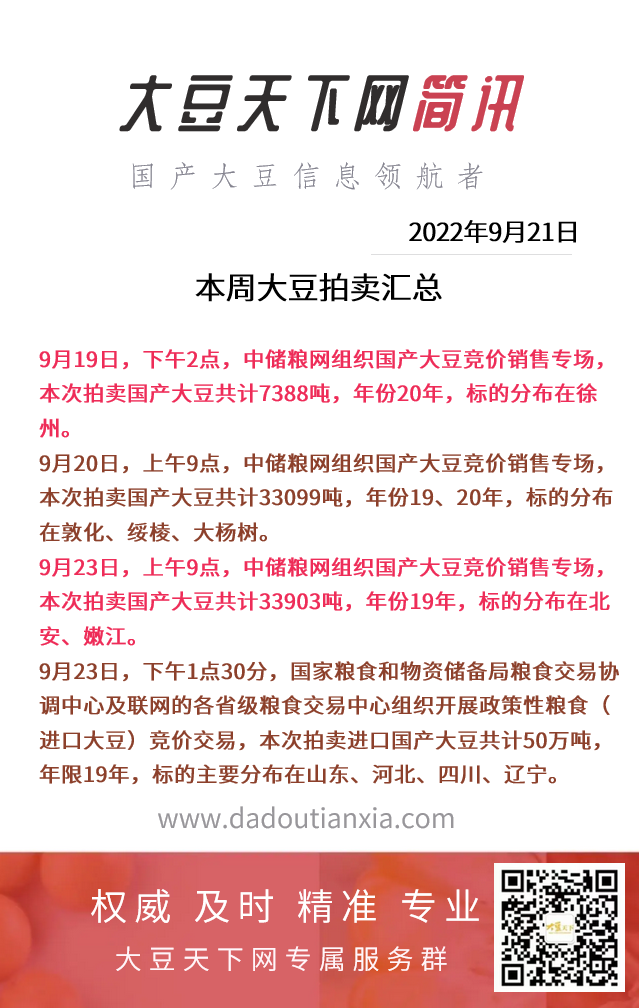 大豆天下网简讯

国产大豆信息领航者

2022年9月21日

本周大豆拍卖汇总

9月19日，下午2点，中储粮网组织国产大豆竞价销售专场，本次拍卖国产大豆共计7388吨，年份20年，标的分布在徐州。

9月20日，上午9点，中储粮网组织国产大豆竞价销售专场，本次拍卖国产大豆共计33099吨，年份19、20年，标的分布在敦化、绥棱、大杨树。

9月23日，上午9点，中储粮网组织国产大豆竞价销售专场，本次拍卖国产大豆共计33903吨，年份19年，标的分布在北安、嫩江。

9月23日，下午1点30分，国家粮食和物资储备局粮食交易协调中心及联网的各省级粮食交易中心组织开展政策性粮食（进口大豆）竞价交易，本次拍卖进口国产大豆共计50万吨，年限19年，标的主要分布在山东、河北、四川、辽宁。

www.dadoutianxia.com

权威 及时 精准 专业

大豆天下网专属服务群